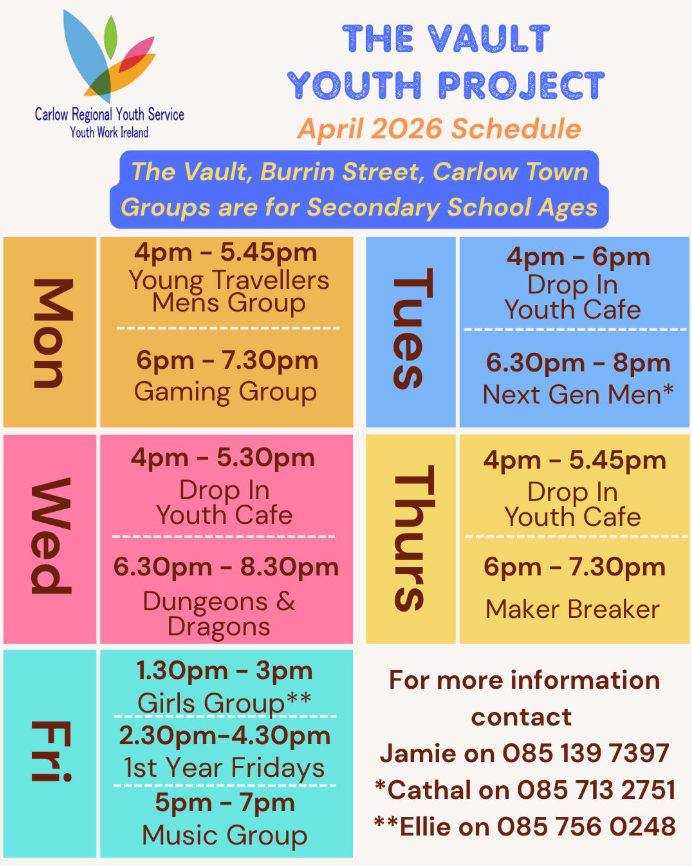 Carlow Regional Youth Service
Youth Work Ireland

THE VAULT
YOUTH PROJECT
April 2026 Schedule

The Vault, Burrin Street, Carlow Town
Groups are for Secondary School Ages

Mon

4pm - 5.45pm
Young Travellers Mens Group

6pm - 7.30pm
Gaming Group

Tues

4pm - 6pm
Drop In Youth Cafe

6.30pm - 8pm
Next Gen Men*

Wed

4pm - 5.30pm
Drop In Youth Cafe

6.30pm - 8.30pm
Dungeons & Dragons

Thurs

4pm - 5.45pm
Drop In Youth Cafe

6pm - 7.30pm
Maker Breaker

Fri

1.30pm - 3pm
Girls Group**

2.30pm-4.30pm
1st Year Fridays

5pm - 7pm
Music Group

For more information contact
Jamie on 085 139 7397
*Cathal on 085 713 2751
**Ellie on 085 756 0248